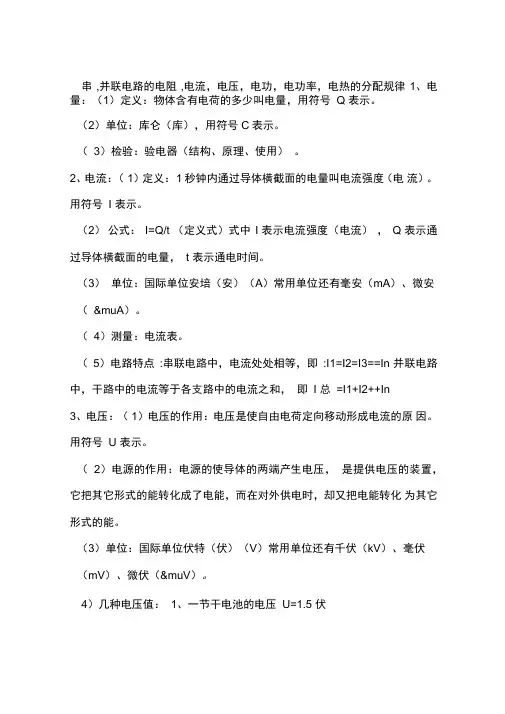 串 ,并联电路的电阻 ,电流，电压，电功，电功率，电热的分配规律 1、电量：（1）定义：物体含有电荷的多少叫电量，用符号 Q 表示。

（2）单位：库仑（库），用符号 C 表示。

（ 3）检验：验电器（结构、原理、使用） 。

2、电流：（ 1）定义：1 秒钟内通过导体横截面的电量叫电流强度（电 流）。用符号 I 表示。

（2） 公式： I=Q/t （定义式）式中 I 表示电流强度（电流）， Q 表示通过导体横截面的电量， t 表示通电时间。

（3） 单位：国际单位安培（安）（A）常用单位还有毫安（mA）、微安（ &muA）。

（ 4）测量：电流表。

（ 5）电路特点 :串联电路中，电流处处相等，即 :I1=I2=I3==In 并联电路中，干路中的电流等于各支路中的电流之和， 即 I 总 =I1+I2++In

3、电压：（ 1）电压的作用：电压是使自由电荷定向移动形成电流的原 因。用符号 U 表示。

（ 2）电源的作用：电源的使导体的两端产生电压， 是提供电压的装置，它把其它形式的能转化成了电能，而在对外供电时，却又把电能转化 为其它形式的能。

（3）单位：国际单位伏特（伏）（V）常用单位还有千伏（kV）、毫伏（mV）、微伏（&muV）。

4）几种电压值： 1、一节干电池的电压 U=1.5 伏